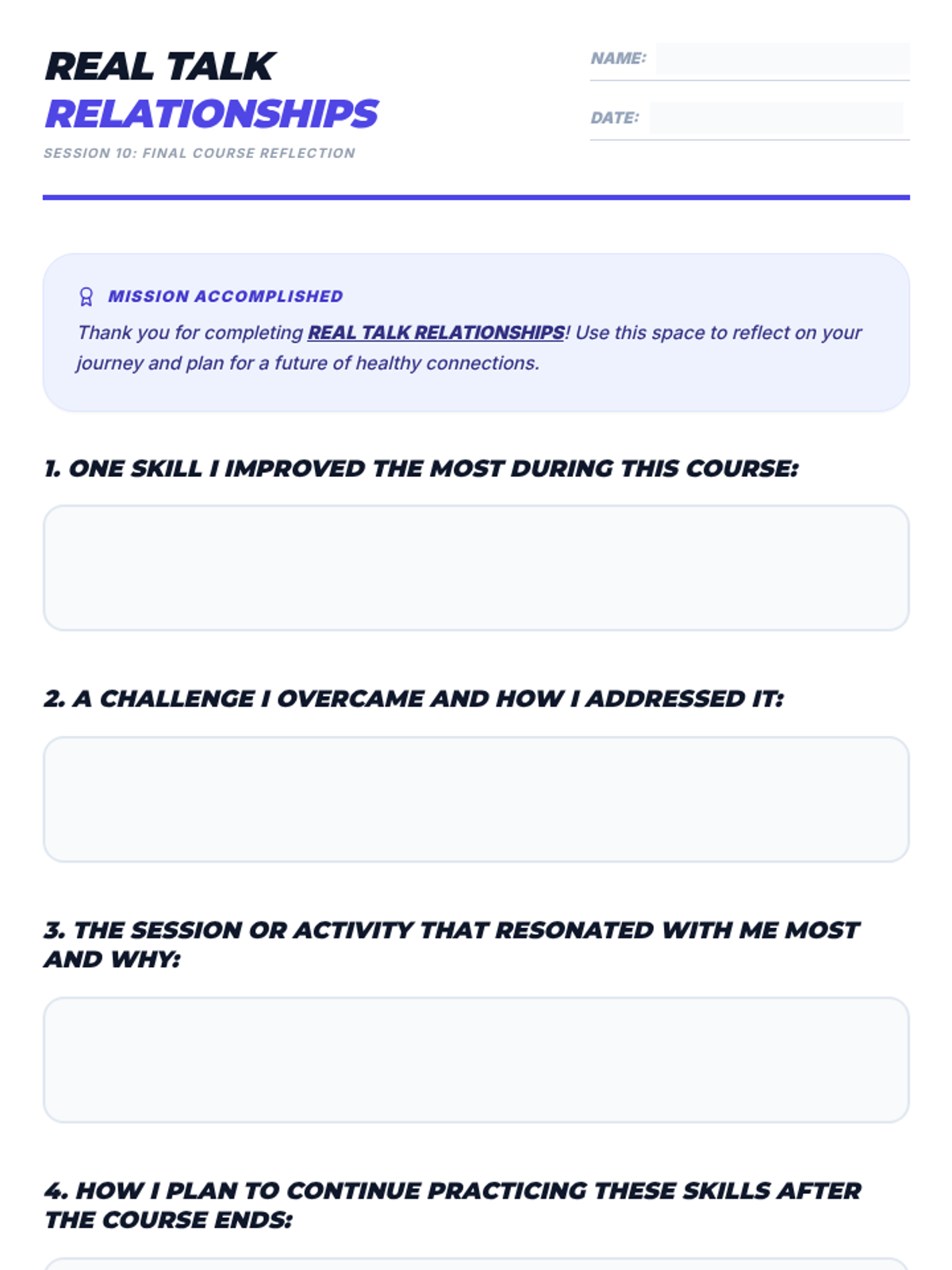 REAL TALK
RELATIONSHIPS
SESSION 10: FINAL COURSE REFLECTION

NAME:

DATE:

MISSION ACCOMPLISHED

Thank you for completing REAL TALK RELATIONSHIPS! Use this space to reflect on your journey and plan for a future of healthy connections.

1. ONE SKILL I IMPROVED THE MOST DURING THIS COURSE:

2. A CHALLENGE I OVERCAME AND HOW I ADDRESSED IT:

3. THE SESSION OR ACTIVITY THAT RESONATED WITH ME MOST AND WHY:

4. HOW I PLAN TO CONTINUE PRACTICING THESE SKILLS AFTER THE COURSE ENDS: